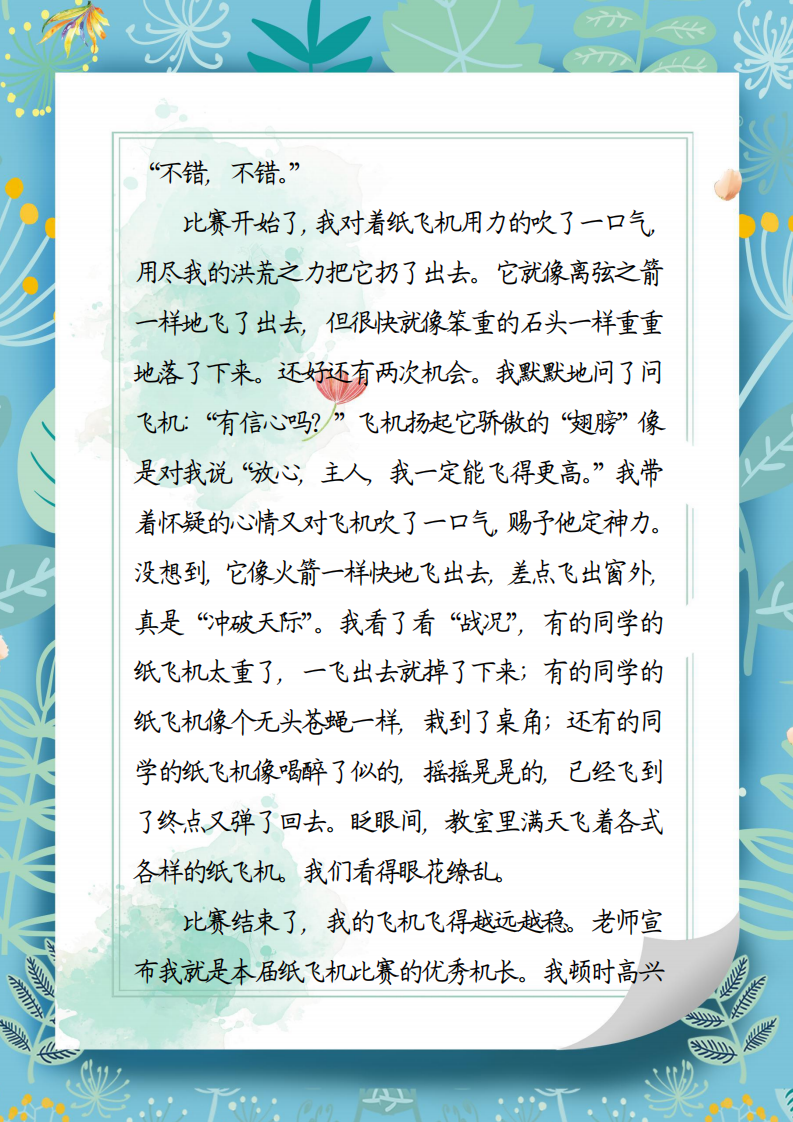 “不错，不错。”

比赛开始了，我对着纸飞机用力的吹了一口气，用尽我的洪荒之力把它扔了出去。它就像离弦之箭一样地飞了出去，但很快就像笨重的石头一样重重地落了下来。还好还有两次机会。我默默地问了问飞机：“有信心吗？”飞机扬起它骄傲的“翅膀”像是对我说“放心，主人，我一定能飞得更高。”我带着怀疑的心情又对飞机吹了一口气，赐予他定神力。没想到，它像火箭一样快地飞出去，差点飞出窗外，真是“冲破天际”。我看了看“战况”，有的同学的纸飞机太重了，一飞出去就掉了下来；有的同学的纸飞机像个无头苍蝇一样，栽到了桌角；还有的同学的纸飞机像喝醉了似的，摇摇晃晃的，已经飞到了终点又弹了回去。眨眼间，教室里满天飞着各式各样的纸飞机。我们看得眼花缭乱。

比赛结束了，我的飞机飞得越远越稳。老师宣布我就是本届纸飞机比赛的优秀机长。我顿时高兴